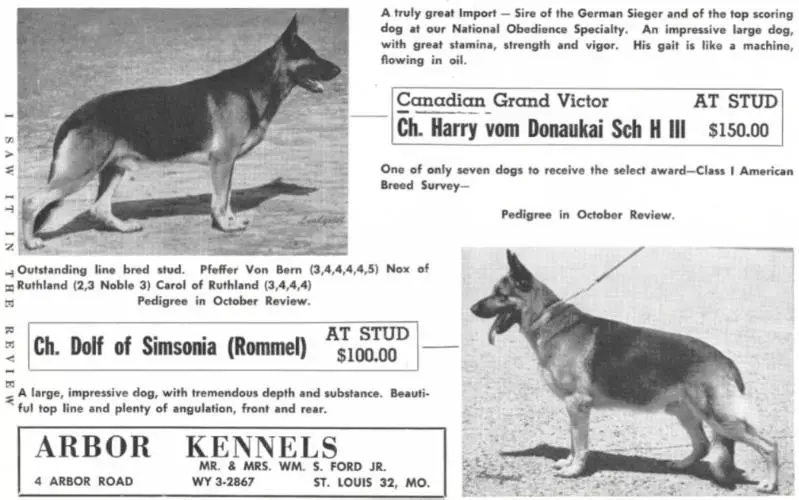 I SAW IT IN THE REVIEW

A truly great Import — Sire of the German Sieger and of the top scoring dog at our National Obedience Specialty. An impressive large dog, with great stamina, strength and vigor. His gait is like a machine, flowing in oil.

Canadian Grand Victor AT STUD
Ch. Harry vom Donaukai Sch H III $150.00

One of only seven dogs to receive the select award—Class I American Breed Survey—

Pedigree in October Review.

Outstanding line bred stud. Pfeffer Von Bern (3,4,4,4,4,5) Nox of Ruthland (2,3 Noble 3) Carol of Ruthland (3,4,4,4)
Pedigree in October Review.

Ch. Dolf of Simsonia (Rommel) AT STUD $100.00

A large, impressive dog, with tremendous depth and substance. Beautiful top line and plenty of angulation, front and rear.

ARBOR KENNELS
MR. & MRS. WM. S. FORD JR.
4 ARBOR ROAD WY 3-2867 ST. LOUIS 32, MO.